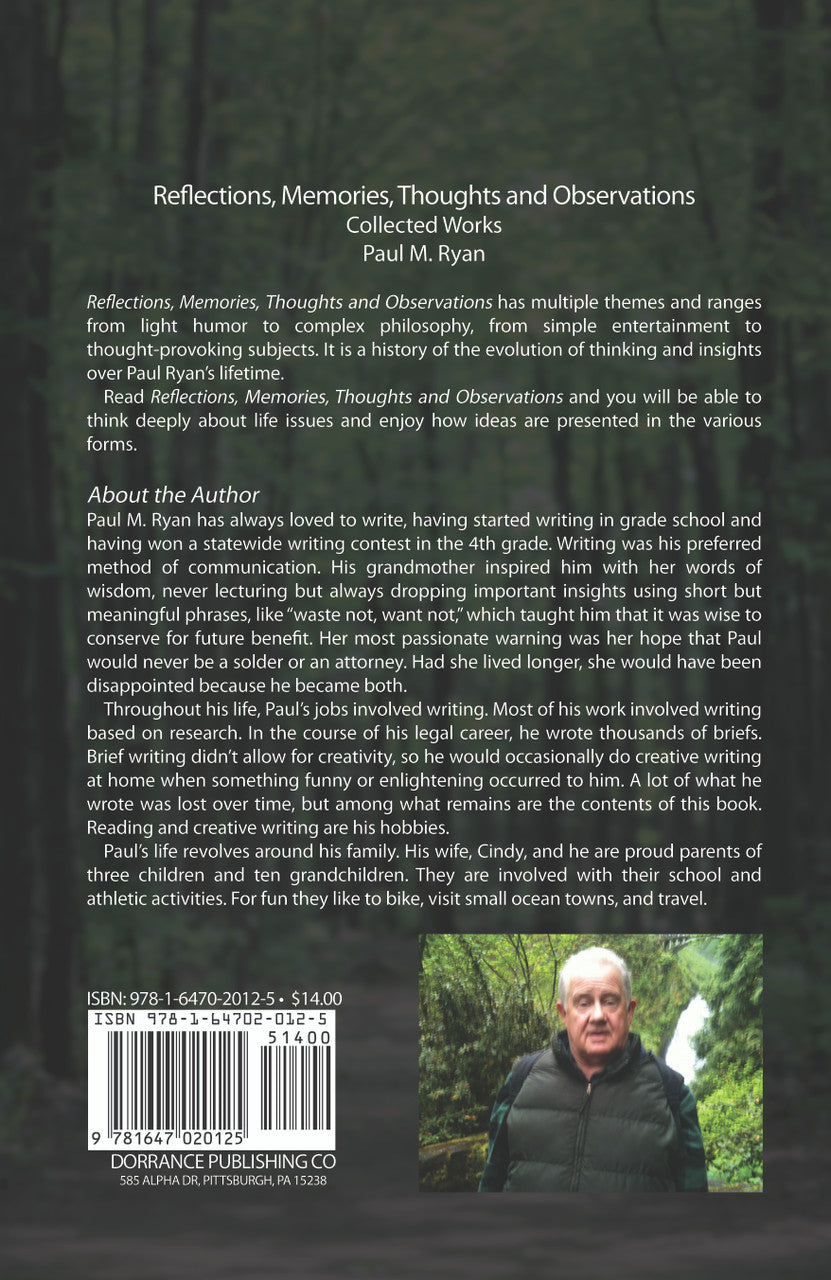 Reflections, Memories, Thoughts and Observations
Collected Works
Paul M. Ryan

Reflections, Memories, Thoughts and Observations has multiple themes and ranges from light humor to complex philosophy, from simple entertainment to thought-provoking subjects. It is a history of the evolution of thinking and insights over Paul Ryan's lifetime.

Read Reflections, Memories, Thoughts and Observations and you will be able to think deeply about life issues and enjoy how ideas are presented in the various forms.

About the Author

Paul M. Ryan has always loved to write, having started writing in grade school and having won a statewide writing contest in the 4th grade. Writing was his preferred method of communication. His grandmother inspired him with her words of wisdom, never lecturing but always dropping important insights using short but meaningful phrases, like "waste not, want not," which taught him that it was wise to conserve for future benefit. Her most passionate warning was her hope that Paul would never be a solder or an attorney. Had she lived longer, she would have been disappointed because he became both.

Throughout his life, Paul's jobs involved writing. Most of his work involved writing based on research. In the course of his legal career, he wrote thousands of briefs. Brief writing didn't allow for creativity, so he would occasionally do creative writing at home when something funny or enlightening occurred to him. A lot of what he wrote was lost over time, but among what remains are the contents of this book. Reading and creative writing are his hobbies.

Paul's life revolves around his family. His wife, Cindy, and he are proud parents of three children and ten grandchildren. They are involved with their school and athletic activities. For fun they like to bike, visit small ocean towns, and travel.

ISBN: 978-1-6470-2012-5 • $14.00
ISBN 978-1-64702-012-5
51400
9 781647 020125
DORRANCE PUBLISHING CO
585 ALPHA DR, PITTSBURGH, PA 15238